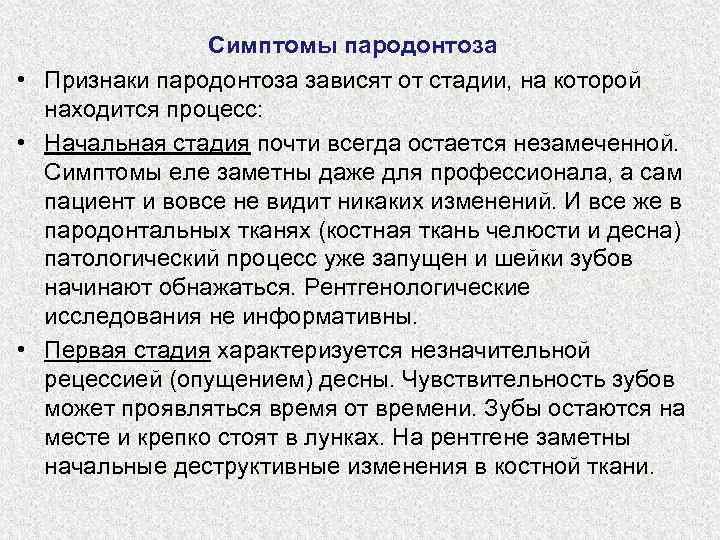 Симптомы пародонтоза

• Признаки пародонтоза зависят от стадии, на которой находится процесс:

• Начальная стадия почти всегда остается незамеченной. Симптомы еле заметны даже для профессионала, а сам пациент и вовсе не видит никаких изменений. И все же в пародонтальных тканях (костная ткань челюсти и десна) патологический процесс уже запущен и шейки зубов начинают обнажаться. Рентгенологические исследования не информативны.

• Первая стадия характеризуется незначительной рецессией (опущением) десны. Чувствительность зубов может проявляться время от времени. Зубы остаются на месте и крепко стоят в лунках. На рентгене заметны начальные деструктивные изменения в костной ткани.